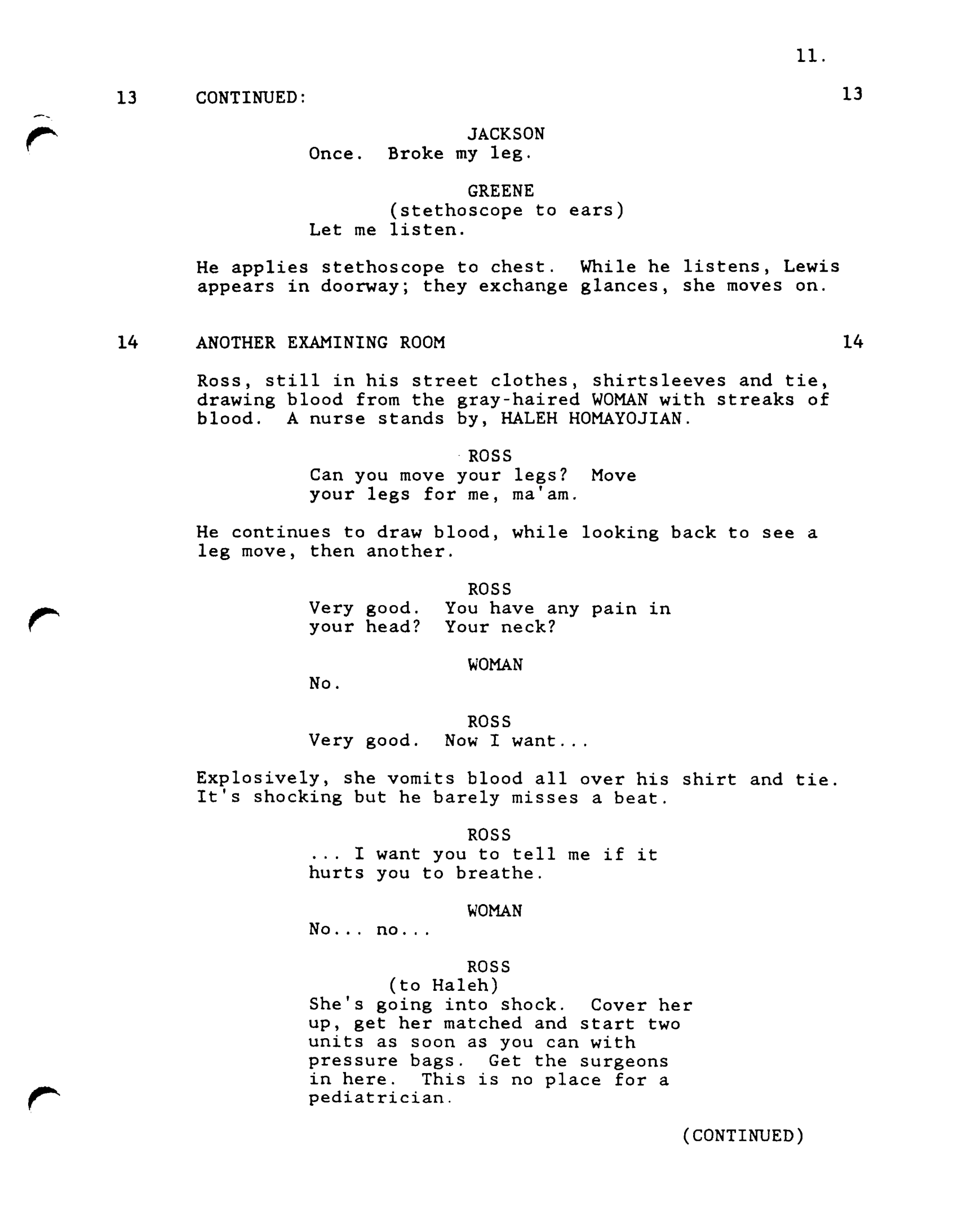 11.

13 CONTINUED: 13

JACKSON
Once. Broke my leg.

GREENE
(stethoscope to ears)
Let me listen.

He applies stethoscope to chest. While he listens, Lewis appears in doorway; they exchange glances, she moves on.

14 ANOTHER EXAMINING ROOM 14

Ross, still in his street clothes, shirtsleeves and tie, drawing blood from the gray-haired WOMAN with streaks of blood. A nurse stands by, HALEH HOMAYOJIAN.

ROSS
Can you move your legs? Move your legs for me, ma'am.

He continues to draw blood, while looking back to see a leg move, then another.

ROSS
Very good. You have any pain in your head? Your neck?

WOMAN
No.

ROSS
Very good. Now I want...

Explosively, she vomits blood all over his shirt and tie. It's shocking but he barely misses a beat.

ROSS
... I want you to tell me if it hurts you to breathe.

WOMAN
No... no...

ROSS
(to Haleh)
She's going into shock. Cover her up, get her matched and start two units as soon as you can with pressure bags. Get the surgeons in here. This is no place for a pediatrician.

(CONTINUED)